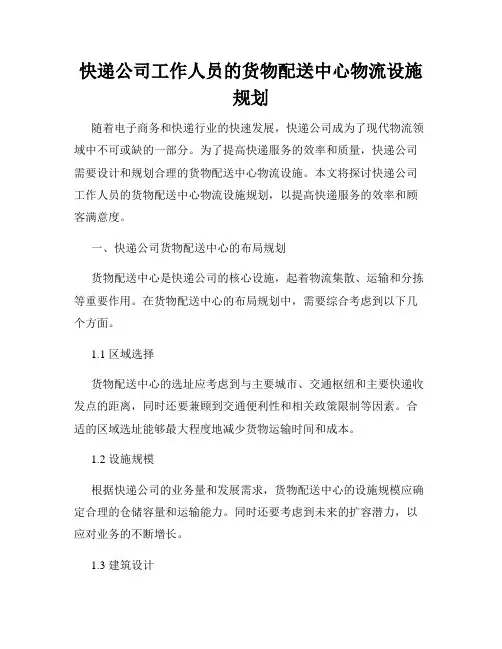 快递公司工作人员的货物配送中心物流设施规划

随着电子商务和快递行业的快速发展，快递公司成为了现代物流领域中不可或缺的一部分。为了提高快递服务的效率和质量，快递公司需要设计和规划合理的货物配送中心物流设施。本文将探讨快递公司工作人员的货物配送中心物流设施规划，以提高快递服务的效率和顾客满意度。

一、快递公司货物配送中心的布局规划

货物配送中心是快递公司的核心设施，起着物流集散、运输和分拣等重要作用。在货物配送中心的布局规划中，需要综合考虑到以下几个方面。

1.1 区域选择

货物配送中心的选址应考虑到与主要城市、交通枢纽和主要快递收发点的距离，同时还要兼顾到交通便利性和相关政策限制等因素。合适的区域选址能够最大程度地减少货物运输时间和成本。

1.2 设施规模

根据快递公司的业务量和发展需求，货物配送中心的设施规模应确定合理的仓储容量和运输能力。同时还要考虑到未来的扩容潜力，以应对业务的不断增长。

1.3 建筑设计